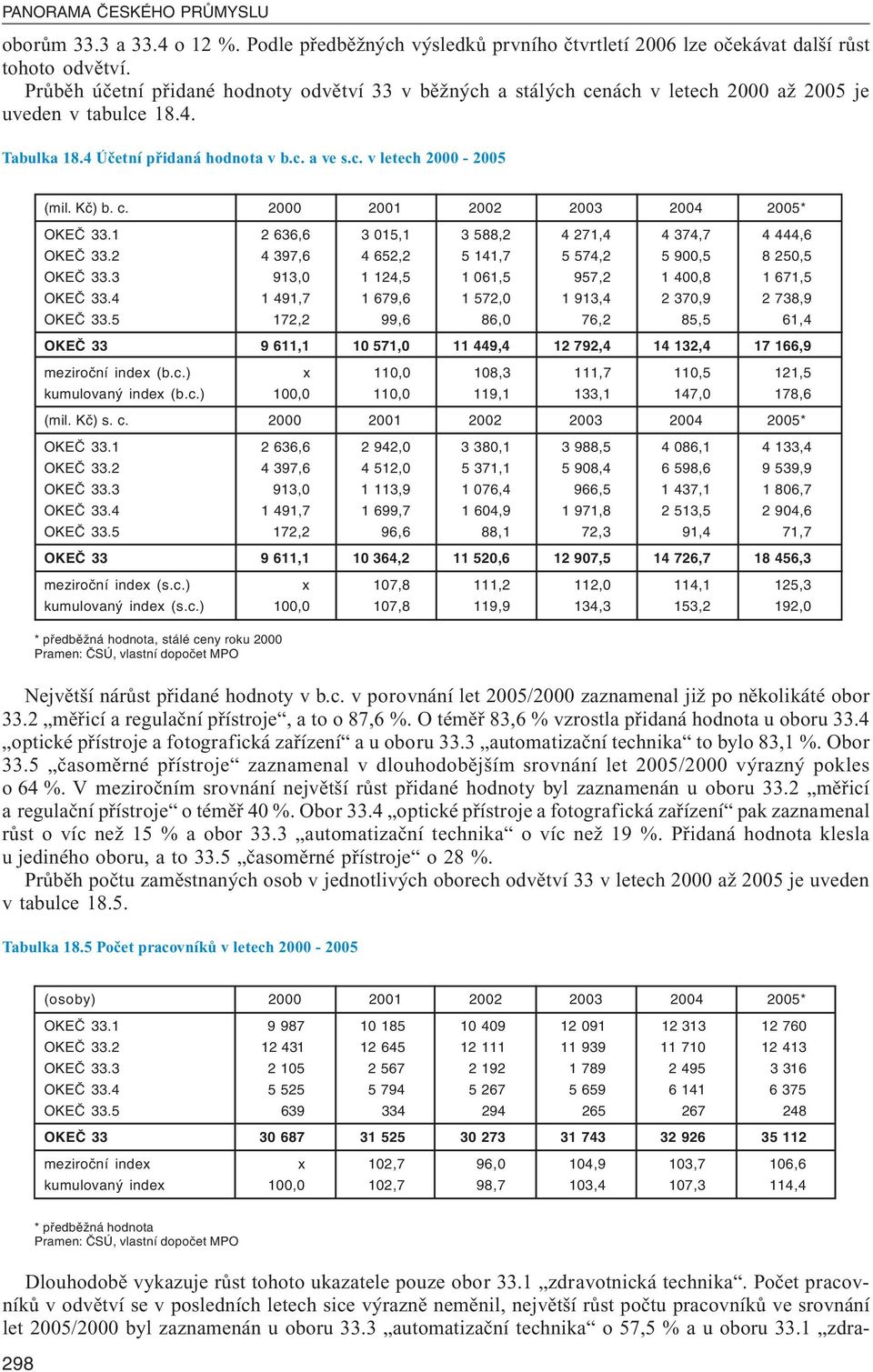 PANORAMA ČESKÉHO PRŮMYSLU

oborům 33.3 a 33.4 o 12 %. Podle předběžných výsledků prvního čtvrtletí 2006 lze očekávat další růst tohoto odvětví.

Průběh účetní přidané hodnoty odvětví 33 v běžných a stálých cenách v letech 2000 až 2005 je uveden v tabulce 18.4.

Tabulka 18.4 Účetní přidaná hodnota v b.c. a ve s.c. v letech 2000 - 2005

| (mil. Kč) b. c. | 2000 | 2001 | 2002 | 2003 | 2004 | 2005* |
|---|---|---|---|---|---|---|
| OKEČ 33.1 | 2 636,6 | 3 015,1 | 3 588,2 | 4 271,4 | 4 374,7 | 4 444,6 |
| OKEČ 33.2 | 4 397,6 | 4 652,2 | 5 141,7 | 5 574,2 | 5 900,5 | 8 250,5 |
| OKEČ 33.3 | 913,0 | 1 124,5 | 1 061,5 | 957,2 | 1 400,8 | 1 671,5 |
| OKEČ 33.4 | 1 491,7 | 1 679,6 | 1 572,0 | 1 913,4 | 2 370,9 | 2 738,9 |
| OKEČ 33.5 | 172,2 | 99,6 | 86,0 | 76,2 | 85,5 | 61,4 |
| OKEČ 33 | 9 611,1 | 10 571,0 | 11 449,4 | 12 792,4 | 14 132,4 | 17 166,9 |
| meziroční index (b.c.) | x | 110,0 | 108,3 | 111,7 | 110,5 | 121,5 |
| kumulovaný index (b.c.) | 100,0 | 110,0 | 119,1 | 133,1 | 147,0 | 178,6 |
| (mil. Kč) s. c. | 2000 | 2001 | 2002 | 2003 | 2004 | 2005* |
| OKEČ 33.1 | 2 636,6 | 2 942,0 | 3 380,1 | 3 988,5 | 4 086,1 | 4 133,4 |
| OKEČ 33.2 | 4 397,6 | 4 512,0 | 5 371,1 | 5 908,4 | 6 598,6 | 9 539,9 |
| OKEČ 33.3 | 913,0 | 1 113,9 | 1 076,4 | 966,5 | 1 437,1 | 1 806,7 |
| OKEČ 33.4 | 1 491,7 | 1 699,7 | 1 604,9 | 1 971,8 | 2 513,5 | 2 904,6 |
| OKEČ 33.5 | 172,2 | 96,6 | 88,1 | 72,3 | 91,4 | 71,7 |
| OKEČ 33 | 9 611,1 | 10 364,2 | 11 520,6 | 12 907,5 | 14 726,7 | 18 456,3 |
| meziroční index (s.c.) | x | 107,8 | 111,2 | 112,0 | 114,1 | 125,3 |
| kumulovaný index (s.c.) | 100,0 | 107,8 | 119,9 | 134,3 | 153,2 | 192,0 |

* předběžná hodnota, stálé ceny roku 2000
Pramen: ČSÚ, vlastní dopočet MPO

Největší nárůst přidané hodnoty v b.c. v porovnání let 2005/2000 zaznamenal již po několikáté obor 33.2 „měřicí a regulační přístroje“, a to o 87,6 %. O téměř 83,6 % vzrostla přidaná hodnota u oboru 33.4 „optické přístroje a fotografická zařízení“ a u oboru 33.3 „automatizační technika“ to bylo 83,1 %. Obor 33.5 „časoměrné přístroje“ zaznamenal v dlouhodobějším srovnání let 2005/2000 výrazný pokles o 64 %. V meziročním srovnání největší růst přidané hodnoty byl zaznamenán u oboru 33.2 „měřicí a regulační přístroje“ o téměř 40 %. Obor 33.4 „optické přístroje a fotografická zařízení“ pak zaznamenal růst o víc než 15 % a obor 33.3 „automatizační technika“ o víc než 19 %. Přidaná hodnota klesla u jediného oboru, a to 33.5 „časoměrné přístroje“ o 28 %.

Průběh počtu zaměstnaných osob v jednotlivých oborech odvětví 33 v letech 2000 až 2005 je uveden v tabulce 18.5.

Tabulka 18.5 Počet pracovníků v letech 2000 - 2005

| (osoby) | 2000 | 2001 | 2002 | 2003 | 2004 | 2005* |
|---|---|---|---|---|---|---|
| OKEČ 33.1 | 9 987 | 10 185 | 10 409 | 12 091 | 12 313 | 12 760 |
| OKEČ 33.2 | 12 431 | 12 645 | 12 111 | 11 939 | 11 710 | 12 413 |
| OKEČ 33.3 | 2 105 | 2 567 | 2 192 | 1 789 | 2 495 | 3 316 |
| OKEČ 33.4 | 5 525 | 5 794 | 5 267 | 5 659 | 6 141 | 6 375 |
| OKEČ 33.5 | 639 | 334 | 294 | 265 | 267 | 248 |
| OKEČ 33 | 30 687 | 31 525 | 30 273 | 31 743 | 32 926 | 35 112 |
| meziroční index | x | 102,7 | 96,0 | 104,9 | 103,7 | 106,6 |
| kumulovaný index | 100,0 | 102,7 | 98,7 | 103,4 | 107,3 | 114,4 |

* předběžná hodnota
Pramen: ČSÚ, vlastní dopočet MPO

Dlouhodobě vykazuje růst tohoto ukazatele pouze obor 33.1 „zdravotnická technika“. Počet pracovníků v odvětví se v posledních letech sice výrazně neměnil, největší růst počtu pracovníků ve srovnání let 2005/2000 byl zaznamenán u oboru 33.3 „automatizační technika“ o 57,5 % a u oboru 33.1 „zdra-

298